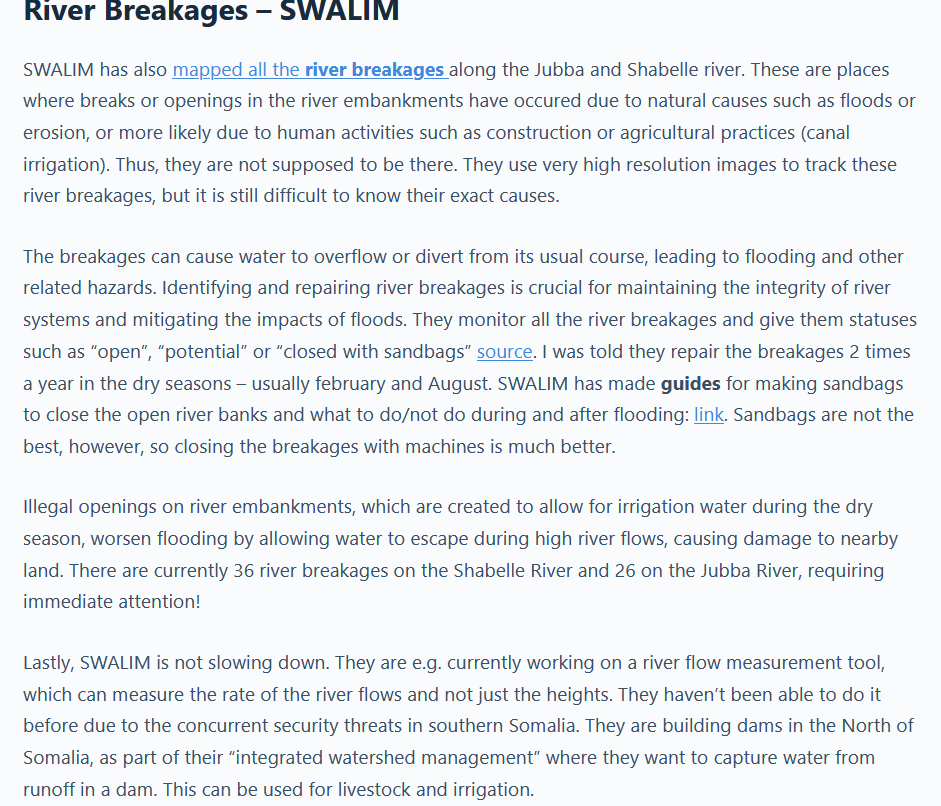 River Breakages – SWALIM

SWALIM has also mapped all the river breakages along the Jubba and Shabelle river. These are places where breaks or openings in the river embankments have occured due to natural causes such as floods or erosion, or more likely due to human activities such as construction or agricultural practices (canal irrigation). Thus, they are not supposed to be there. They use very high resolution images to track these river breakages, but it is still difficult to know their exact causes.

The breakages can cause water to overflow or divert from its usual course, leading to flooding and other related hazards. Identifying and repairing river breakages is crucial for maintaining the integrity of river systems and mitigating the impacts of floods. They monitor all the river breakages and give them statuses such as “open”, “potential” or “closed with sandbags” source. I was told they repair the breakages 2 times a year in the dry seasons – usually february and August. SWALIM has made guides for making sandbags to close the open river banks and what to do/not do during and after flooding: link. Sandbags are not the best, however, so closing the breakages with machines is much better.

Illegal openings on river embankments, which are created to allow for irrigation water during the dry season, worsen flooding by allowing water to escape during high river flows, causing damage to nearby land. There are currently 36 river breakages on the Shabelle River and 26 on the Jubba River, requiring immediate attention!

Lastly, SWALIM is not slowing down. They are e.g. currently working on a river flow measurement tool, which can measure the rate of the river flows and not just the heights. They haven’t been able to do it before due to the concurrent security threats in southern Somalia. They are building dams in the North of Somalia, as part of their “integrated watershed management” where they want to capture water from runoff in a dam. This can be used for livestock and irrigation.